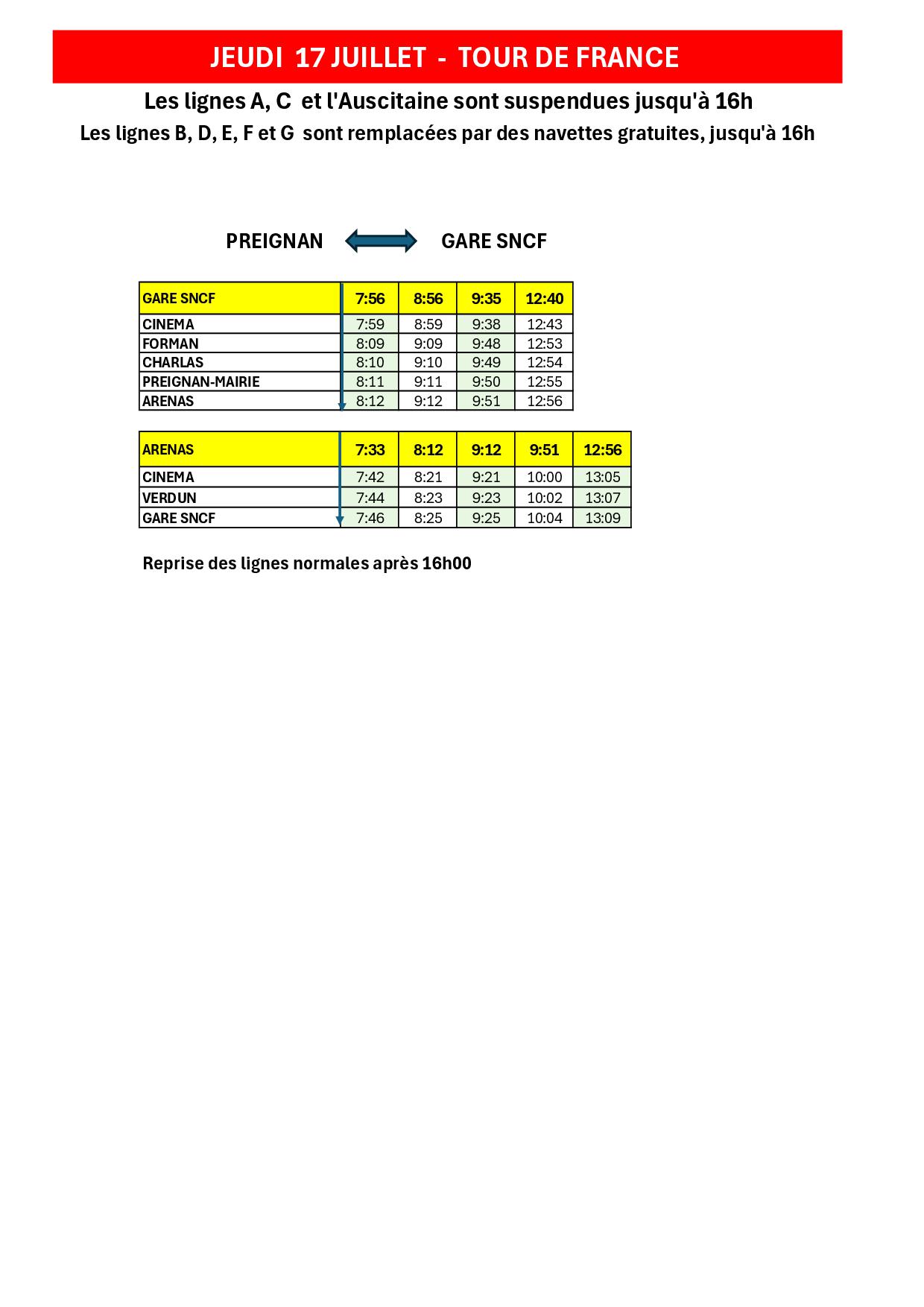 JEUDI 17 JUILLET - TOUR DE FRANCE

Les lignes A, C et l'Auscitaine sont suspendues jusqu'à 16h

Les lignes B, D, E, F et G sont remplacées par des navettes gratuites, jusqu'à 16h

PREIGNAN GARE SNCF

| GARE SNCF | 7:56 | 8:56 | 9:35 | 12:40 |
|---|---|---|---|---|
| CINEMA | 7:59 | 8:59 | 9:38 | 12:43 |
| FORMAN | 8:09 | 9:09 | 9:48 | 12:53 |
| CHARLAS | 8:10 | 9:10 | 9:49 | 12:54 |
| PREIGNAN-MAIRIE | 8:11 | 9:11 | 9:50 | 12:55 |
| ARENAS | 8:12 | 9:12 | 9:51 | 12:56 |

| ARENAS | 7:33 | 8:12 | 9:12 | 9:51 | 12:56 |
|---|---|---|---|---|---|
| CINEMA | 7:42 | 8:21 | 9:21 | 10:00 | 13:05 |
| VERDUN | 7:44 | 8:23 | 9:23 | 10:02 | 13:07 |
| GARE SNCF | 7:46 | 8:25 | 9:25 | 10:04 | 13:09 |

Reprise des lignes normales après 16h00